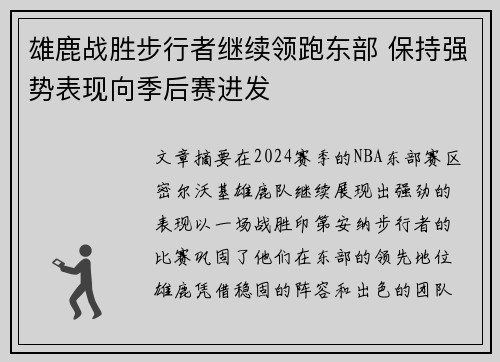 雄鹿战胜步行者继续领跑东部 保持强势表现向季后赛进发

文章摘要在2024赛季的NBA东部赛区密尔沃基雄鹿队继续展现出强劲的表现以一场战胜印第安纳步行者的比赛巩固了他们在东部的领先地位雄鹿凭借稳固的阵容和出色的团队